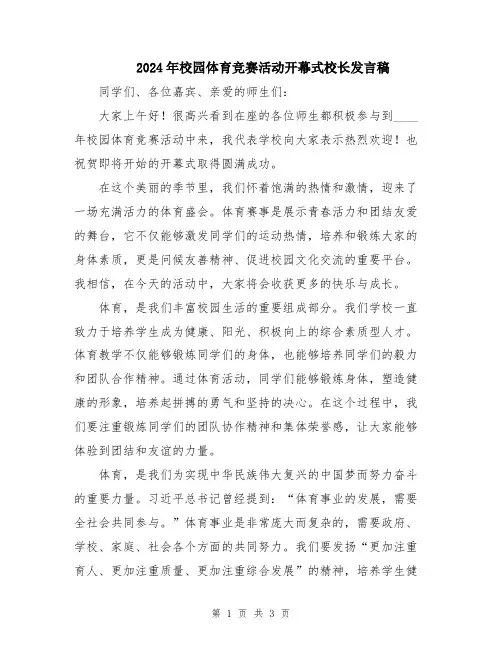 2024年校园体育竞赛活动开幕式校长发言稿

同学们、各位嘉宾、亲爱的师生们：

大家上午好！很高兴看到在座的各位师生都积极参与到____年校园体育竞赛活动中来，我代表学校向大家表示热烈欢迎！也祝贺即将开始的开幕式取得圆满成功。

在这个美丽的季节里，我们怀着饱满的热情和激情，迎来了一场充满活力的体育盛会。体育赛事是展示青春活力和团结友爱的舞台，它不仅能够激发同学们的运动热情，培养和锻炼大家的身体素质，更是问候友善精神、促进校园文化交流的重要平台。我相信，在今天的活动中，大家将会收获更多的快乐与成长。

体育，是我们丰富校园生活的重要组成部分。我们学校一直致力于培养学生成为健康、阳光、积极向上的综合素质型人才。体育教学不仅能够锻炼同学们的身体，也能够培养同学们的毅力和团队合作精神。通过体育活动，同学们能够锻炼身体，塑造健康的形象，培养起拼搏的勇气和坚持的决心。在这个过程中，我们要注重锻炼同学们的团队协作精神和集体荣誉感，让大家能够体验到团结和友谊的力量。

体育，是我们为实现中华民族伟大复兴的中国梦而努力奋斗的重要力量。习近平总书记曾经提到：“体育事业的发展，需要全社会共同参与。”体育事业是非常庞大而复杂的，需要政府、学校、家庭、社会各个方面的共同努力。我们要发扬“更加注重育人、更加注重质量、更加注重综合发展”的精神，培养学生健

第 1 页 共 3 页